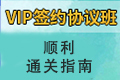 VIP签约协议班

顺利
通关指南